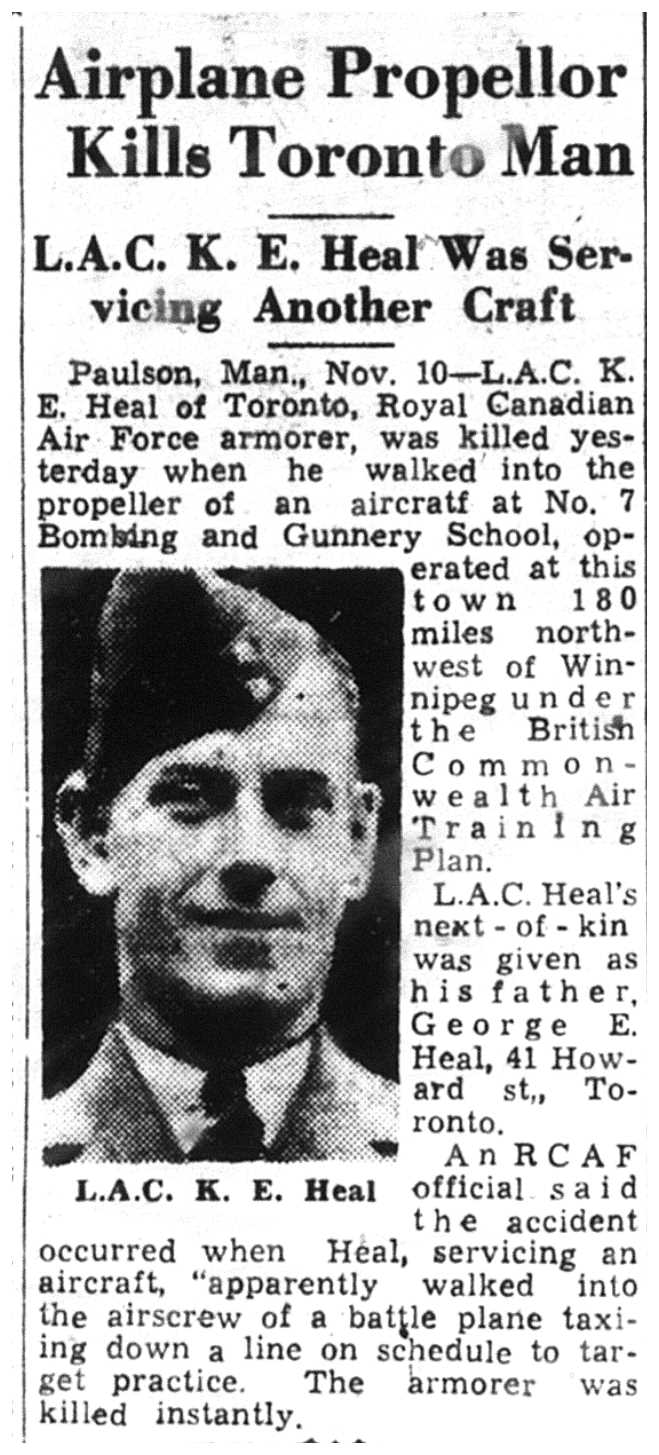 Airplane Propellor Kills Toronto Man

L.A.C. K. E. Heal Was Servicing Another Craft

Paulson, Man., Nov. 10—L.A.C. K. E. Heal of Toronto, Royal Canadian Air Force armorer, was killed yesterday when he walked into the propeller of an aircratf at No. 7 Bombing and Gunnery School, operated at this town 180 miles northwest of Winnipeg under the British Commonwealth Air Training Plan.

L.A.C. Heal's next-of-kin was given as his father, George E. Heal, 41 Howard st,, Toronto.

An RCAF official said the accident occurred when Heal, servicing an aircraft, "apparently walked into the airscrew of a battle plane taxiing down a line on schedule to target practice. The armorer was killed instantly.

L.A.C. K. E. Heal